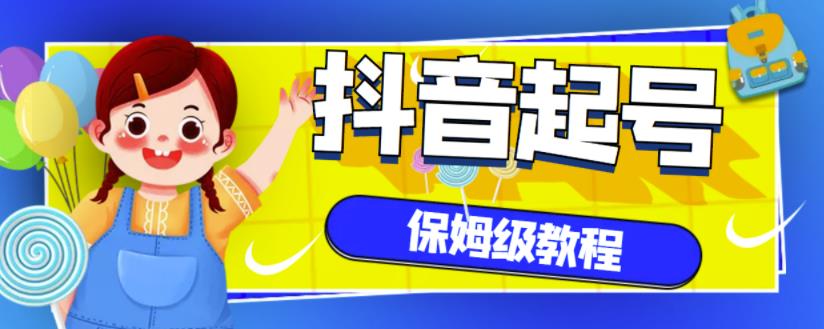 抖音起号

保姆级教程